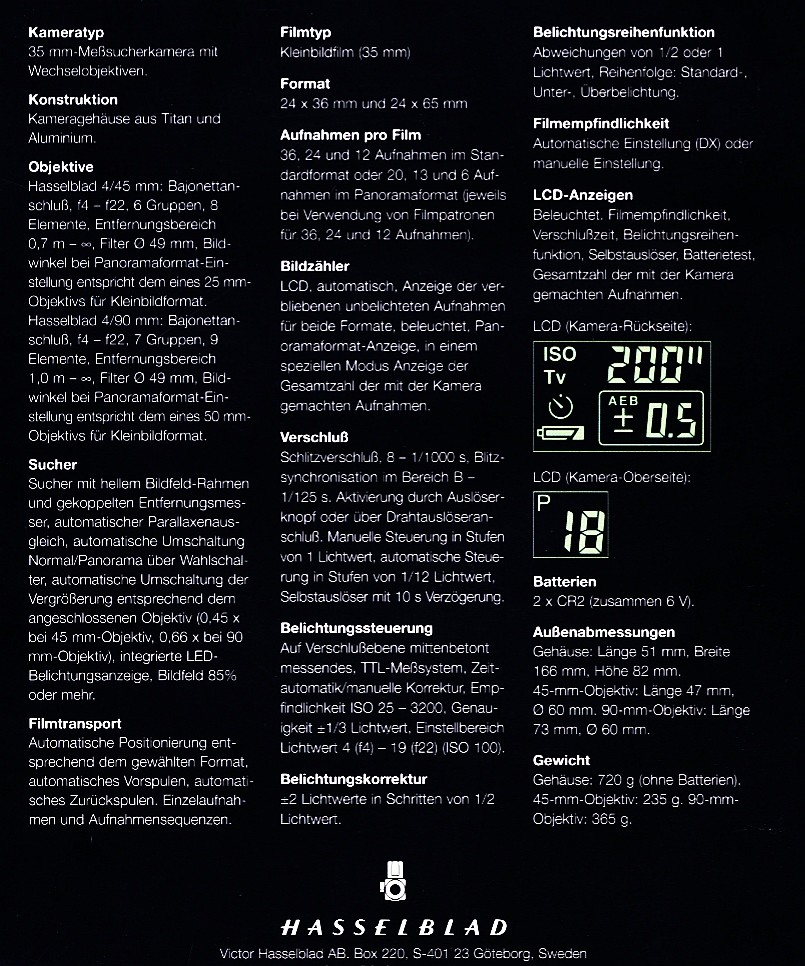 **Kameratyp**
35 mm-Meßsucherkamera mit Wechselobjektiven.

**Konstruktion**
Kameragehäuse aus Titan und Aluminium.

**Objektive**
Hasselblad 4/45 mm: Bajonettanschluß, f4 – f22, 6 Gruppen, 8 Elemente, Entfernungsbereich 0,7 m – ∞, Filter Ø 49 mm, Bildwinkel bei Panoramaformat-Einstellung entspricht dem eines 25 mm-Objektivs für Kleinbildformat.
Hasselblad 4/90 mm: Bajonettanschluß, f4 – f22, 7 Gruppen, 9 Elemente, Entfernungsbereich 1,0 m – ∞, Filter Ø 49 mm, Bildwinkel bei Panoramaformat-Einstellung entspricht dem eines 50 mm-Objektivs für Kleinbildformat.

**Sucher**
Sucher mit hellem Bildfeld-Rahmen und gekoppelten Entfernungsmesser, automatischer Parallaxenausgleich, automatische Umschaltung Normal/Panorama über Wahlschalter, automatische Umschaltung der Vergrößerung entsprechend dem angeschlossenen Objektiv (0,45 x bei 45 mm-Objektiv, 0,66 x bei 90 mm-Objektiv), integrierte LED-Belichtungsanzeige, Bildfeld 85% oder mehr.

**Filmtransport**
Automatische Positionierung entsprechend dem gewählten Format, automatisches Vorspulen, automatisches Zurückspulen. Einzelaufnahmen und Aufnahmensequenzen.

**Filmtyp**
Kleinbildfilm (35 mm)

**Format**
24 x 36 mm und 24 x 65 mm

**Aufnahmen pro Film**
36, 24 und 12 Aufnahmen im Standardformat oder 20, 13 und 6 Aufnahmen im Panoramaformat (jeweils bei Verwendung von Filmpatronen für 36, 24 und 12 Aufnahmen).

**Bildzähler**
LCD, automatisch, Anzeige der verbliebenen unbelichteten Aufnahmen für beide Formate, beleuchtet, Panoramaformat-Anzeige, in einem speziellen Modus Anzeige der Gesamtzahl der mit der Kamera gemachten Aufnahmen.

**Verschluß**
Schlitzverschluß, 8 – 1/1000 s, Blitzsynchronisation im Bereich B – 1/125 s. Aktivierung durch Auslöserknopf oder über Drahtauslöseranschluß. Manuelle Steuerung in Stufen von 1 Lichtwert, automatische Steuerung in Stufen von 1/12 Lichtwert, Selbstauslöser mit 10 s Verzögerung.

**Belichtungssteuerung**
Auf Verschlußebene mittenbetont messendes, TTL-Meßsystem, Zeitautomatik/manuelle Korrektur, Empfindlichkeit ISO 25 – 3200, Genauigkeit ±1/3 Lichtwert, Einstellbereich Lichtwert 4 (f4) – 19 (f22) (ISO 100).

**Belichtungskorrektur**
±2 Lichtwerte in Schritten von 1/2 Lichtwert.

**Belichtungsreihenfunktion**
Abweichungen von 1/2 oder 1 Lichtwert, Reihenfolge: Standard-, Unter-, Überbelichtung.

**Filmempfindlichkeit**
Automatische Einstellung (DX) oder manuelle Einstellung.

**LCD-Anzeigen**
Beleuchtet. Filmempfindlichkeit, Verschlußzeit, Belichtungsreihenfunktion, Selbstauslöser, Batterietest, Gesamtzahl der mit der Kamera gemachten Aufnahmen.

LCD (Kamera-Rückseite):

ISO
Tv
200"
AEB
± 0.5

LCD (Kamera-Oberseite):

P
18

**Batterien**
2 x CR2 (zusammen 6 V).

**Außenabmessungen**
Gehäuse: Länge 51 mm, Breite 166 mm, Höhe 82 mm.
45-mm-Objektiv: Länge 47 mm, Ø 60 mm. 90-mm-Objektiv: Länge 73 mm, Ø 60 mm.

**Gewicht**
Gehäuse: 720 g (ohne Batterien). 45-mm-Objektiv: 235 g. 90-mm-Objektiv: 365 g.

HASSELBLAD
Victor Hasselblad AB, Box 220, S-401 23 Göteborg, Sweden